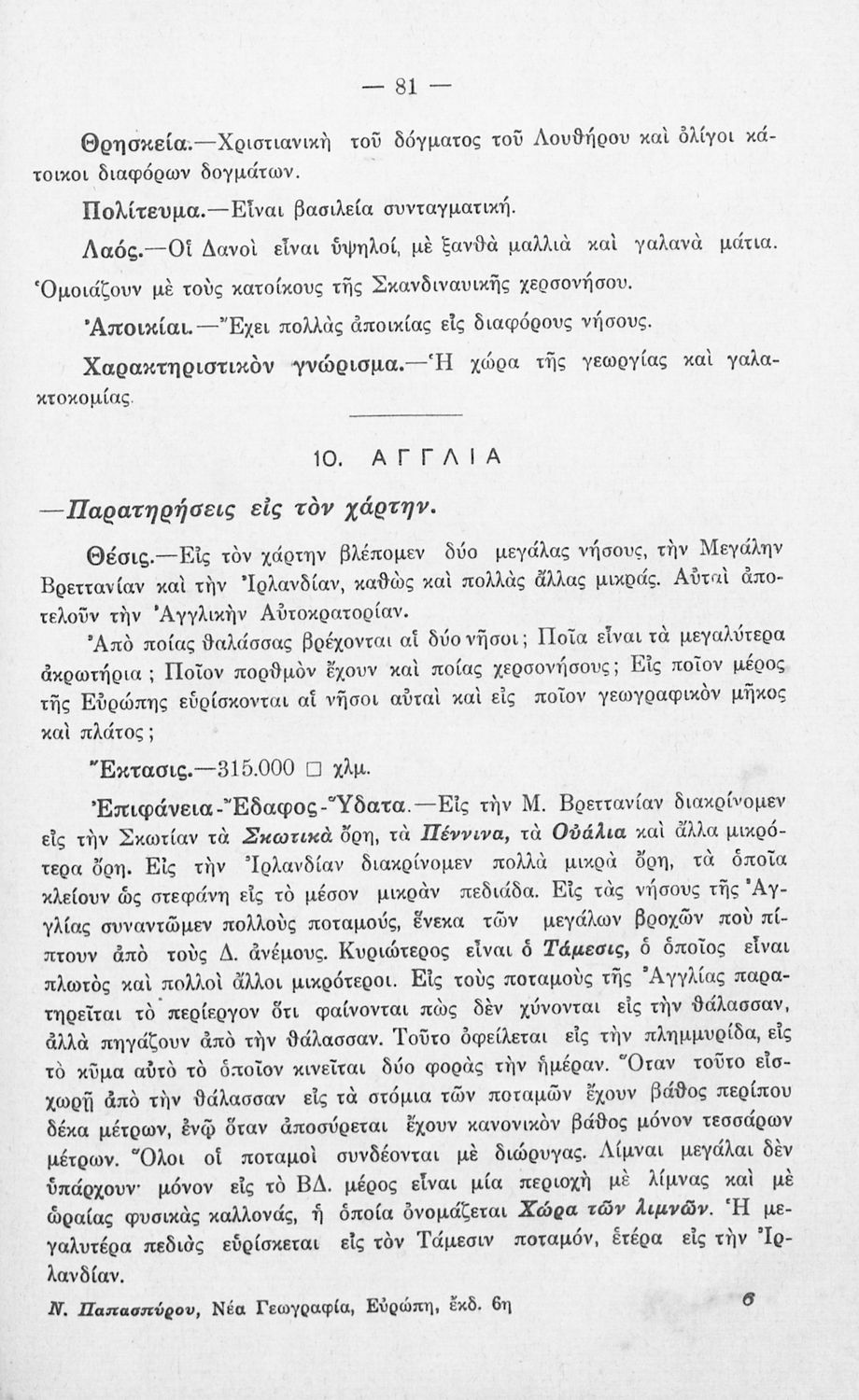 — 81 —

Θρησκεία.—Χριστιανικὴ τοῦ δόγματος τοῦ Λουθήρου καὶ ὀλίγοι κάτοικοι διαφόρων δογμάτων.

Πολίτευμα.—Εἶναι βασιλεία συνταγματική.

Λαός.—Οἱ Δανοὶ εἶναι ὑψηλοί, μὲ ξανθὰ μαλλιὰ καὶ γαλανὰ μάτια. Ὁμοιάζουν μὲ τοὺς κατοίκους τῆς Σκανδιναυικῆς χερσονήσου.

Ἀποικίαι.—Ἔχει πολλὰς ἀποικίας εἰς διαφόρους νήσους.

Χαρακτηριστικὸν γνώρισμα.—Ἡ χώρα τῆς γεωργίας καὶ γαλακτοκομίας.

10. ΑΓΓΛΙΑ

—Παρατηρήσεις εἰς τὸν χάρτην.

Θέσις.—Εἰς τὸν χάρτην βλέπομεν δύο μεγάλας νήσους, τὴν Μεγάλην Βρεττανίαν καὶ τὴν Ἰρλανδίαν, καθὼς καὶ πολλὰς ἄλλας μικράς. Αὐταὶ ἀποτελοῦν τὴν Ἀγγλικὴν Αὐτοκρατορίαν.

Ἀπὸ ποίας θαλάσσας βρέχονται αἱ δύο νῆσοι; Ποῖα εἶναι τὰ μεγαλύτερα ἀκρωτήρια; Ποῖον πορθμὸν ἔχουν καὶ ποίας χερσονήσους; Εἰς ποῖον μέρος τῆς Εὐρώπης εὑρίσκονται αἱ νῆσοι αὐταὶ καὶ εἰς ποῖον γεωγραφικὸν μῆκος καὶ πλάτος;

Ἔκτασις.—315.000 □ χλμ.

Ἐπιφάνεια-Ἔδαφος-Ὕδατα.—Εἰς τὴν Μ. Βρεττανίαν διακρίνομεν εἰς τὴν Σκωτίαν τὰ Σκωτικὰ ὄρη, τὰ Πέννινα, τὰ Οὐάλια καὶ ἄλλα μικρότερα ὄρη. Εἰς τὴν Ἰρλανδίαν διακρίνομεν πολλὰ μικρὰ ὄρη, τὰ ὁποῖα κλείουν ὡς στεφάνη εἰς τὸ μέσον μικρὰν πεδιάδα. Εἰς τὰς νήσους τῆς Ἀγγλίας συναντῶμεν πολλοὺς ποταμούς, ἕνεκα τῶν μεγάλων βροχῶν ποὺ πίπτουν ἀπὸ τοὺς Δ. ἀνέμους. Κυριώτερος εἶναι ὁ Τάμεσις, ὁ ὁποῖος εἶναι πλωτὸς καὶ πολλοὶ ἄλλοι μικρότεροι. Εἰς τοὺς ποταμοὺς τῆς Ἀγγλίας παρατηρεῖται τὸ περίεργον ὅτι φαίνονται πὼς δὲν χύνονται εἰς τὴν θάλασσαν, ἀλλὰ πηγάζουν ἀπὸ τὴν θάλασσαν. Τοῦτο ὀφείλεται εἰς τὴν πλημμυρίδα, εἰς τὸ κῦμα αὐτὸ τὸ ὁποῖον κινεῖται δύο φορὰς τὴν ἡμέραν. Ὅταν τοῦτο εἰσχωρῇ ἀπὸ τὴν θάλασσαν εἰς τὰ στόμια τῶν ποταμῶν ἔχουν βάθος περίπου δέκα μέτρων, ἐνῷ ὅταν ἀποσύρεται ἔχουν κανονικὸν βάθος μόνον τεσσάρων μέτρων. Ὅλοι οἱ ποταμοὶ συνδέονται μὲ διώρυγας. Λίμναι μεγάλαι δὲν ὑπάρχουν· μόνον εἰς τὸ ΒΔ. μέρος εἶναι μία περιοχὴ μὲ λίμνας καὶ μὲ ὡραίας φυσικὰς καλλονάς, ἡ ὁποία ὀνομάζεται Χώρα τῶν λιμνῶν. Ἡ μεγαλυτέρα πεδιὰς εὑρίσκεται εἰς τὸν Τάμεσιν ποταμόν, ἑτέρα εἰς τὴν Ἰρλανδίαν.

Ν. Παπασπύρου, Νέα Γεωγραφία, Εὐρώπη, ἔκδ. 6η     6